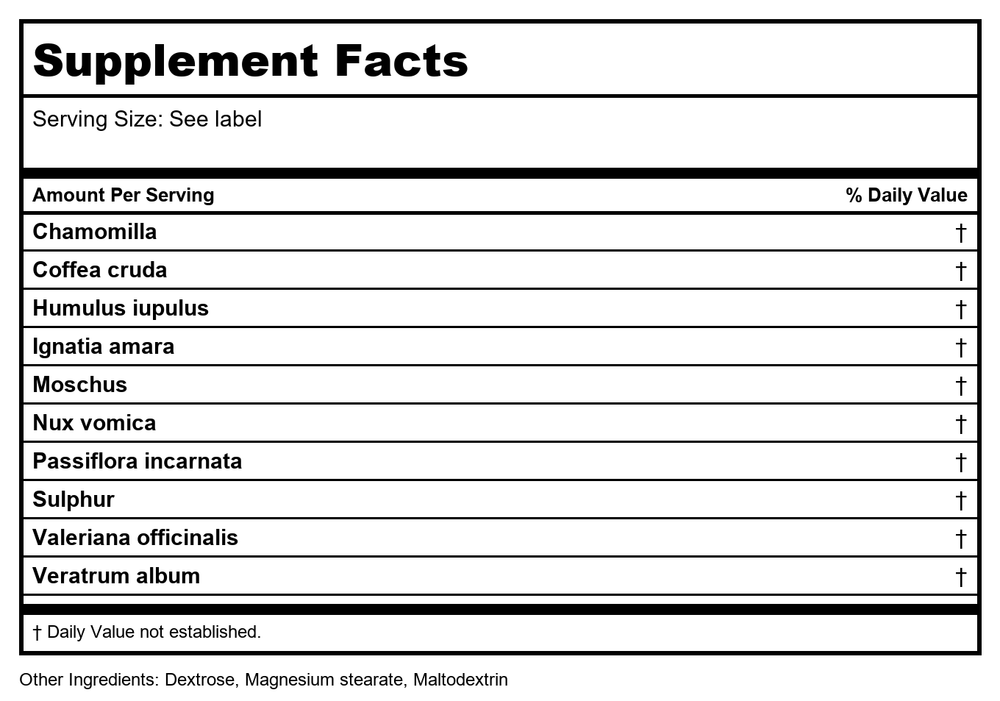 Supplement Facts

Serving Size: See label

| Amount Per Serving | % Daily Value |
|---|---|
| Chamomilla | † |
| Coffea cruda | † |
| Humulus iupulus | † |
| Ignatia amara | † |
| Moschus | † |
| Nux vomica | † |
| Passiflora incarnata | † |
| Sulphur | † |
| Valeriana officinalis | † |
| Veratrum album | † |

† Daily Value not established.

Other Ingredients: Dextrose, Magnesium stearate, Maltodextrin